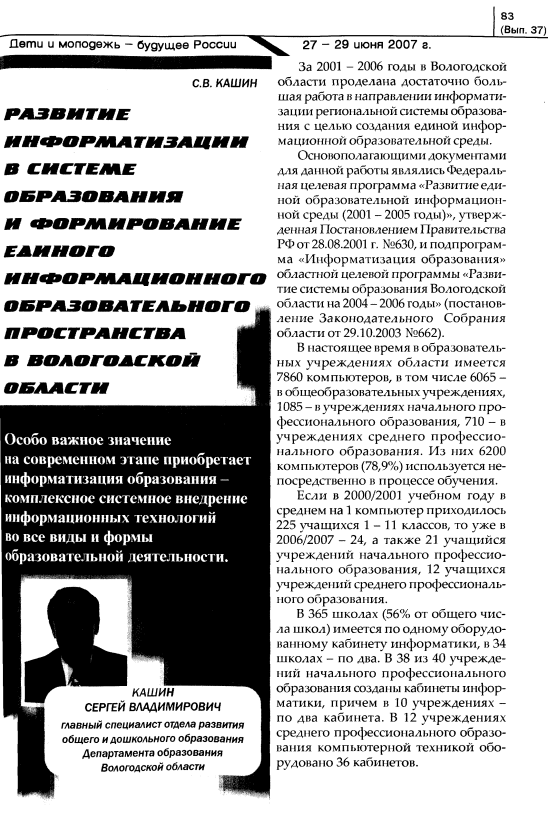 83
(Вып. 37)

Дети и молодежь – будущее России

27 – 29 июня 2007 г.

С.В. КАШИН

РАЗВИТИЕ ИНФОРМАТИЗАЦИИ В СИСТЕМЕ ОБРАЗОВАНИЯ И ФОРМИРОВАНИЕ ЕДИНОГО ИНФОРМАЦИОННОГО ОБРАЗОВАТЕЛЬНОГО ПРОСТРАНСТВА В ВОЛОГОДСКОЙ ОБЛАСТИ

Особо важное значение на современном этапе приобретает информатизация образования – комплексное системное внедрение информационных технологий во все виды и формы образовательной деятельности.

КАШИН
СЕРГЕЙ ВЛАДИМИРОВИЧ
главный специалист отдела развития общего и дошкольного образования Департамента образования Вологодской области

За 2001 – 2006 годы в Вологодской области проделана достаточно большая работа в направлении информатизации региональной системы образования с целью создания единой информационной образовательной среды.

Основополагающими документами для данной работы являлись Федеральная целевая программа «Развитие единой образовательной информационной среды (2001 – 2005 годы)», утвержденная Постановлением Правительства РФ от 28.08.2001 г. №630, и подпрограмма «Информатизация образования» областной целевой программы «Развитие системы образования Вологодской области на 2004 – 2006 годы» (постановление Законодательного Собрания области от 29.10.2003 №662).

В настоящее время в образовательных учреждениях области имеется 7860 компьютеров, в том числе 6065 – в общеобразовательных учреждениях, 1085 – в учреждениях начального профессионального образования, 710 – в учреждениях среднего профессионального образования. Из них 6200 компьютеров (78,9%) используется непосредственно в процессе обучения.

Если в 2000/2001 учебном году в среднем на 1 компьютер приходилось 225 учащихся 1 – 11 классов, то уже в 2006/2007 – 24, а также 21 учащийся учреждений начального профессионального образования, 12 учащихся учреждений среднего профессионального образования.

В 365 школах (56% от общего числа школ) имеется по одному оборудованному кабинету информатики, в 34 школах – по два. В 38 из 40 учреждений начального профессионального образования созданы кабинеты информатики, причем в 10 учреждениях – по два кабинета. В 12 учреждениях среднего профессионального образования компьютерной техникой оборудовано 36 кабинетов.